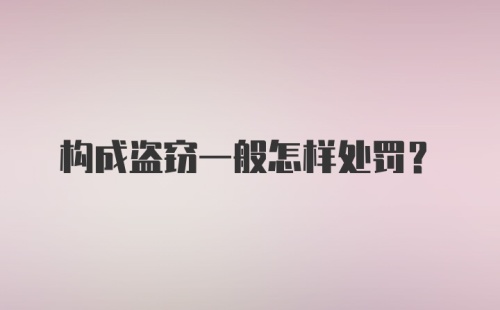 构成盗窃一般怎样处罚？